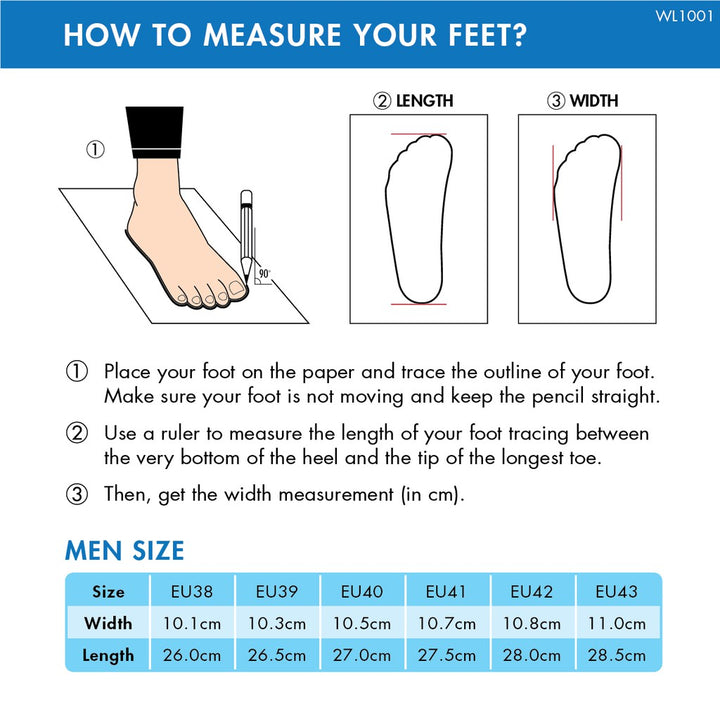 HOW TO MEASURE YOUR FEET?

WL1001

①

90°

② LENGTH

③ WIDTH

① Place your foot on the paper and trace the outline of your foot. Make sure your foot is not moving and keep the pencil straight.

② Use a ruler to measure the length of your foot tracing between the very bottom of the heel and the tip of the longest toe.

③ Then, get the width measurement (in cm).

MEN SIZE

| Size | EU38 | EU39 | EU40 | EU41 | EU42 | EU43 |
|---|---|---|---|---|---|---|
| Width | 10.1cm | 10.3cm | 10.5cm | 10.7cm | 10.8cm | 11.0cm |
| Length | 26.0cm | 26.5cm | 27.0cm | 27.5cm | 28.0cm | 28.5cm |